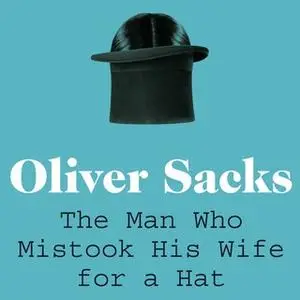 Oliver Sacks

The Man Who Mistook His Wife for a Hat